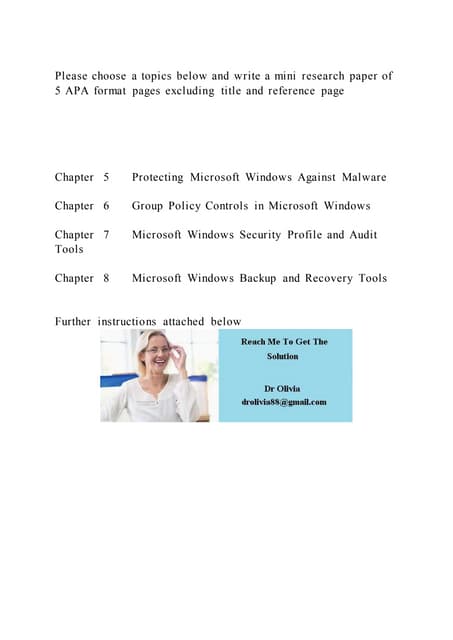 Please choose a topics below and write a mini research paper of 5 APA format pages excluding title and reference page

Chapter 5 Protecting Microsoft Windows Against Malware

Chapter 6 Group Policy Controls in Microsoft Windows

Chapter 7 Microsoft Windows Security Profile and Audit Tools

Chapter 8 Microsoft Windows Backup and Recovery Tools

Further instructions attached below

Reach Me To Get The Solution

Dr Olivia
drolivia88@gmail.com